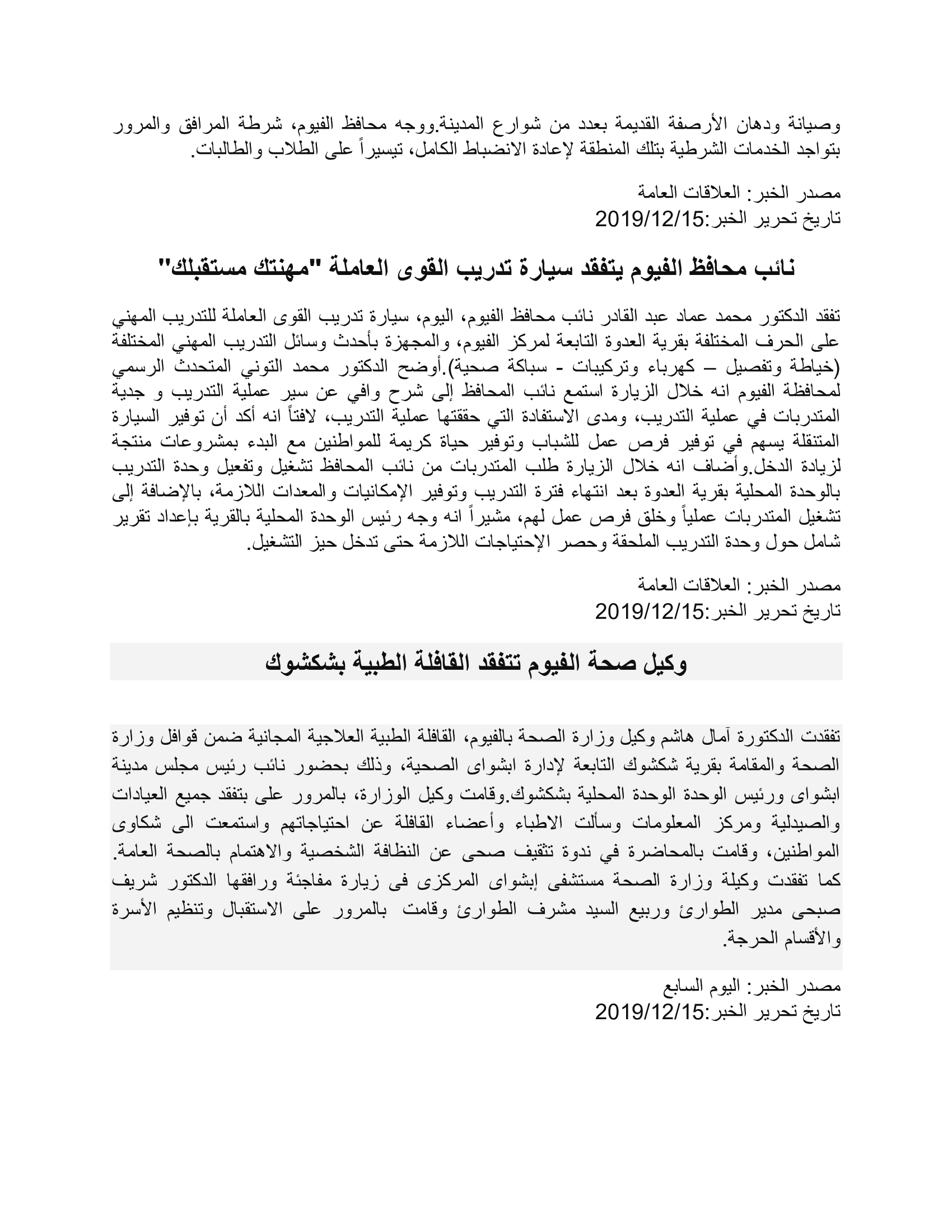 وصيانة ودهان الأرصفة القديمة بعدد من شوارع المدينة.ووجه محافظ الفيوم، شرطة المرافق والمرور بتواجد الخدمات الشرطية بتلك المنطقة لإعادة الانضباط الكامل، تيسيراً على الطلاب والطالبات.

مصدر الخبر: العلاقات العامة
تاريخ تحرير الخبر:2019/12/15

نائب محافظ الفيوم يتفقد سيارة تدريب القوى العاملة "مهنتك مستقبلك"

تفقد الدكتور محمد عماد عبد القادر نائب محافظ الفيوم، اليوم، سيارة تدريب القوى العاملة للتدريب المهني على الحرف المختلفة بقرية العدوة التابعة لمركز الفيوم، والمجهزة بأحدث وسائل التدريب المهني المختلفة (خياطة وتفصيل – كهرباء وتركيبات - سباكة صحية).أوضح الدكتور محمد التوني المتحدث الرسمي لمحافظة الفيوم انه خلال الزيارة استمع نائب المحافظ إلى شرح وافي عن سير عملية التدريب و جدية المتدربات في عملية التدريب، ومدى الاستفادة التي حققتها عملية التدريب، لافتاً انه أكد أن توفير السيارة المتنقلة يسهم في توفير فرص عمل للشباب وتوفير حياة كريمة للمواطنين مع البدء بمشروعات منتجة لزيادة الدخل.وأضاف انه خلال الزيارة طلب المتدربات من نائب المحافظ تشغيل وتفعيل وحدة التدريب بالوحدة المحلية بقرية العدوة بعد انتهاء فترة التدريب وتوفير الإمكانيات والمعدات اللازمة، بالإضافة إلى تشغيل المتدربات عملياً وخلق فرص عمل لهم، مشيراً انه وجه رئيس الوحدة المحلية بالقرية بإعداد تقرير شامل حول وحدة التدريب الملحقة وحصر الإحتياجات اللازمة حتى تدخل حيز التشغيل.

مصدر الخبر: العلاقات العامة
تاريخ تحرير الخبر:2019/12/15

وكيل صحة الفيوم تتفقد القافلة الطبية بشكشوك

تفقدت الدكتورة آمال هاشم وكيل وزارة الصحة بالفيوم، القافلة الطبية العلاجية المجانية ضمن قوافل وزارة الصحة والمقامة بقرية شكشوك التابعة لإدارة ابشواى الصحية، وذلك بحضور نائب رئيس مجلس مدينة ابشواى ورئيس الوحدة الوحدة المحلية بشكشوك.وقامت وكيل الوزارة، بالمرور على بتفقد جميع العيادات والصيدلية ومركز المعلومات وسألت الاطباء وأعضاء القافلة عن احتياجاتهم واستمعت الى شكاوى المواطنين، وقامت بالمحاضرة في ندوة تثقيف صحى عن النظافة الشخصية والاهتمام بالصحة العامة. كما تفقدت وكيلة وزارة الصحة مستشفى إبشواى المركزى فى زيارة مفاجئة ورافقها الدكتور شريف صبحى مدير الطوارئ وربيع السيد مشرف الطوارئ وقامت بالمرور على الاستقبال وتنظيم الأسرة والأقسام الحرجة.

مصدر الخبر: اليوم السابع
تاريخ تحرير الخبر:2019/12/15